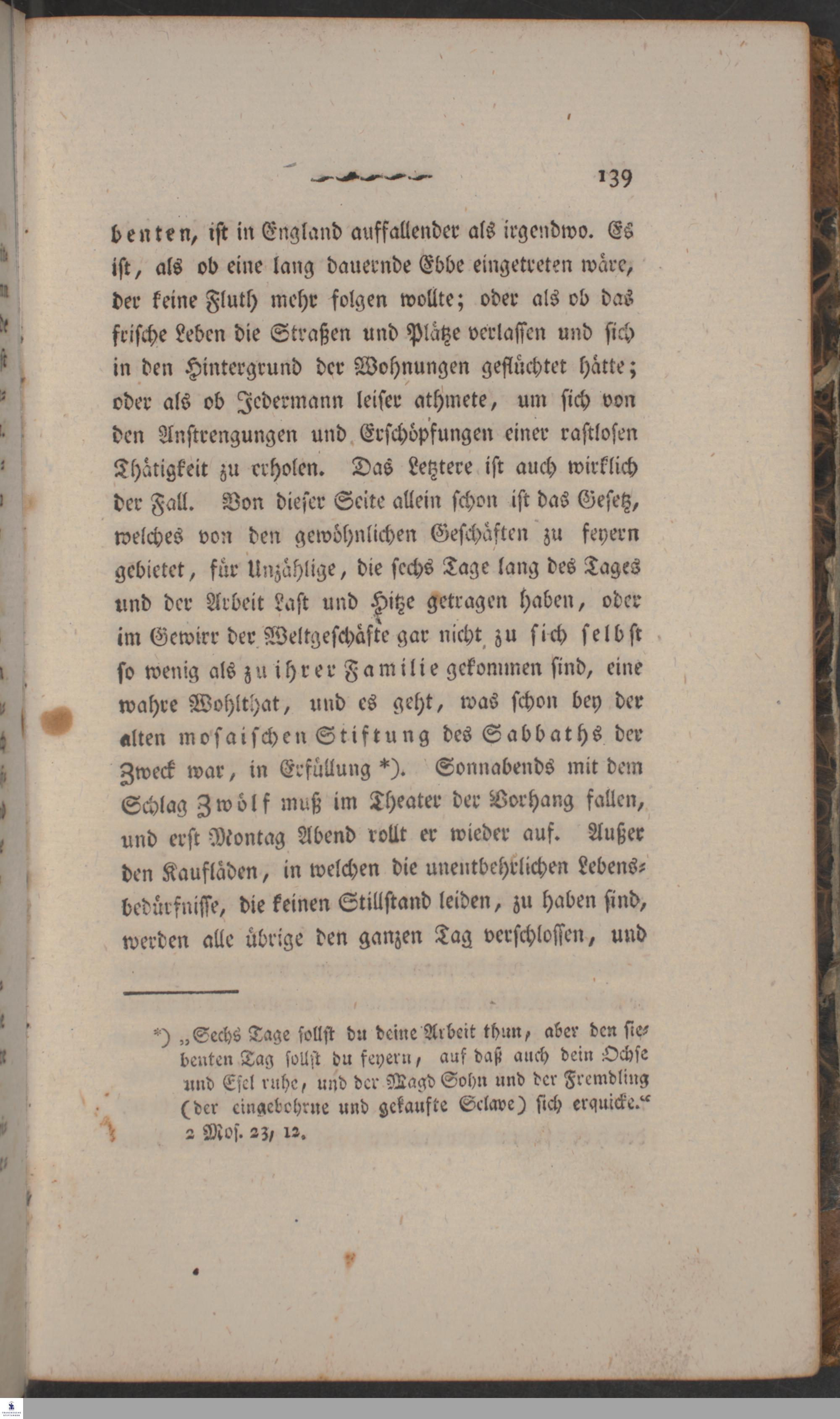 139

benten, ist in England auffallender als irgendwo. Es ist, als ob eine lang dauernde Ebbe eingetreten wäre, der keine Fluth mehr folgen wollte; oder als ob das frische Leben die Straßen und Plätze verlassen und sich in den Hintergrund der Wohnungen geflüchtet hätte; oder als ob Jedermann leiser athmete, um sich von den Anstrengungen und Erschöpfungen einer rastlosen Thätigkeit zu erholen. Das Letztere ist auch wirklich der Fall. Von dieser Seite allein schon ist das Gesetz, welches von den gewöhnlichen Geschäften zu feyern gebietet, für Unzählige, die sechs Tage lang des Tages und der Arbeit Last und Hitze getragen haben, oder im Gewirr der Weltgeschäfte gar nicht zu sich selbst so wenig als zu ihrer Familie gekommen sind, eine wahre Wohlthat, und es geht, was schon bey der alten mosaischen Stiftung des Sabbaths der Zweck war, in Erfüllung *). Sonnabends mit dem Schlag Zwölf muß im Theater der Vorhang fallen, und erst Montag Abend rollt er wieder auf. Außer den Kaufläden, in welchen die unentbehrlichen Lebensbedürfnisse, die keinen Stillstand leiden, zu haben sind, werden alle übrige den ganzen Tag verschlossen, und

*) „Sechs Tage sollst du deine Arbeit thun, aber den siebenten Tag sollst du feyern, auf daß auch dein Ochse und Esel ruhe, und der Magd Sohn und der Fremdling (der eingebohrne und gekaufte Sclave) sich erquicke.“ 2 Mos. 23, 12.